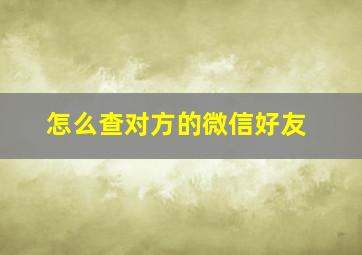 怎么查对方的微信好友